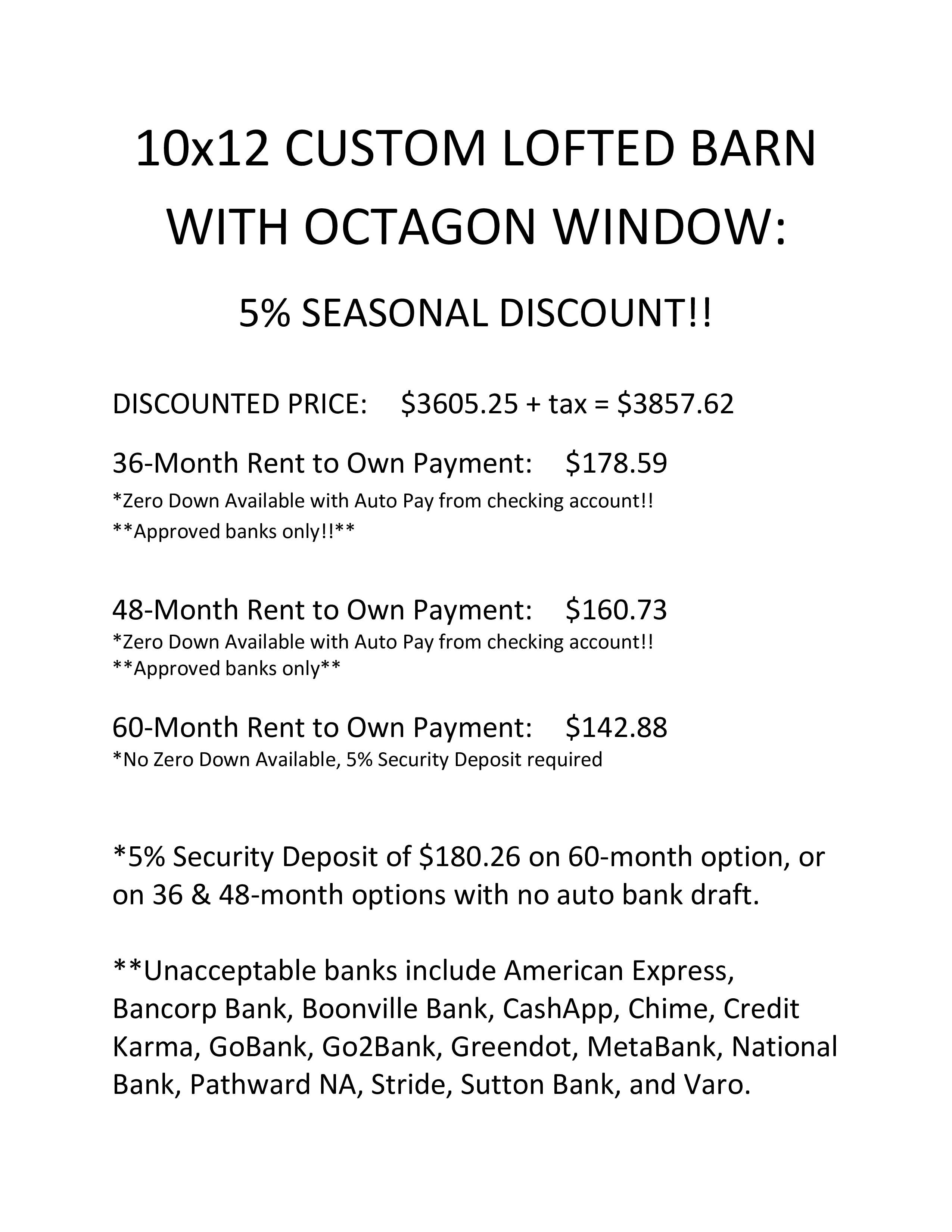 10x12 CUSTOM LOFTED BARN WITH OCTAGON WINDOW:

5% SEASONAL DISCOUNT!!

DISCOUNTED PRICE: \$3605.25 + tax = \$3857.62

36-Month Rent to Own Payment: \$178.59
*Zero Down Available with Auto Pay from checking account!!
**Approved banks only!!**

48-Month Rent to Own Payment: \$160.73
*Zero Down Available with Auto Pay from checking account!!
**Approved banks only**

60-Month Rent to Own Payment: \$142.88
*No Zero Down Available, 5% Security Deposit required

*5% Security Deposit of \$180.26 on 60-month option, or on 36 & 48-month options with no auto bank draft.

**Unacceptable banks include American Express, Bancorp Bank, Boonville Bank, CashApp, Chime, Credit Karma, GoBank, Go2Bank, Greendot, MetaBank, National Bank, Pathward NA, Stride, Sutton Bank, and Varo.